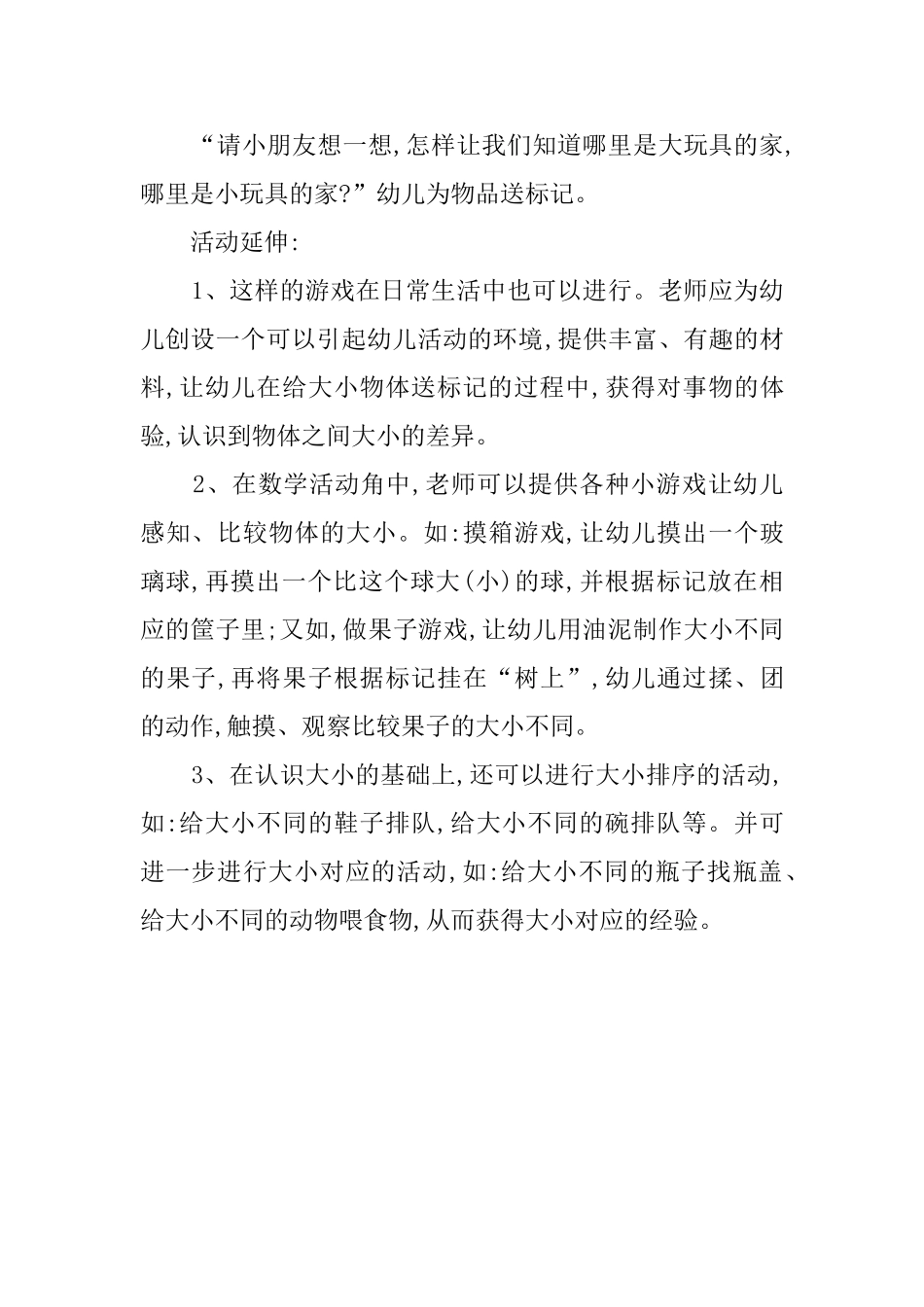 “请小朋友想一想,怎样让我们知道哪里是大玩具的家,哪里是小玩具的家?”幼儿为物品送标记。

活动延伸:

1、这样的游戏在日常生活中也可以进行。老师应为幼儿创设一个可以引起幼儿活动的环境,提供丰富、有趣的材料,让幼儿在给大小物体送标记的过程中,获得对事物的体验,认识到物体之间大小的差异。

2、在数学活动角中,老师可以提供各种小游戏让幼儿感知、比较物体的大小。如:摸箱游戏,让幼儿摸出一个玻璃球,再摸出一个比这个球大(小)的球,并根据标记放在相应的筐子里;又如,做果子游戏,让幼儿用油泥制作大小不同的果子,再将果子根据标记挂在“树上”,幼儿通过揉、团的动作,触摸、观察比较果子的大小不同。

3、在认识大小的基础上,还可以进行大小排序的活动,如:给大小不同的鞋子排队,给大小不同的碗排队等。并可进一步进行大小对应的活动,如:给大小不同的瓶子找瓶盖、给大小不同的动物喂食物,从而获得大小对应的经验。